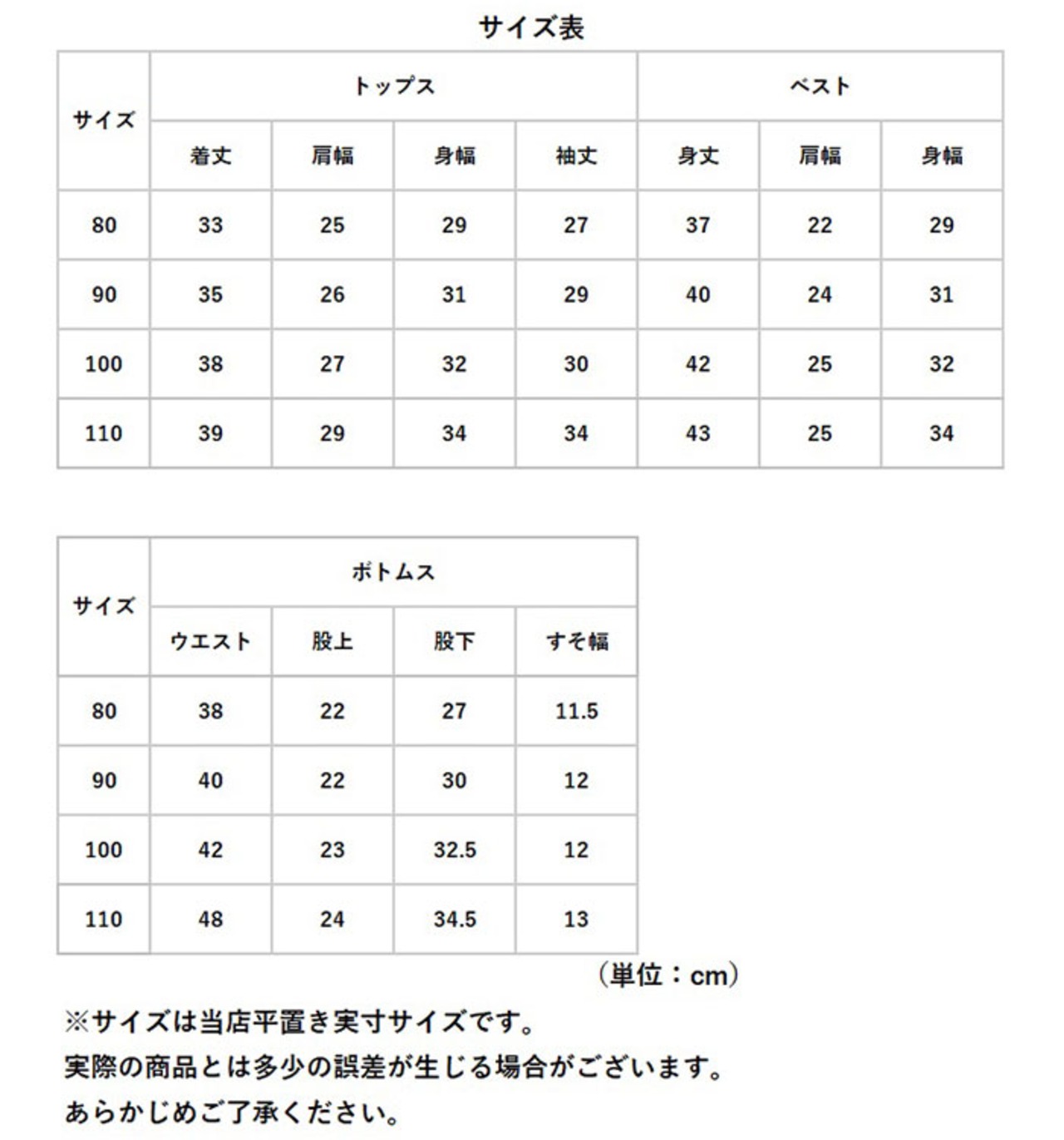 サイズ表

| サイズ | トップス | | | | ベスト | | |
|---|---|---|---|---|---|---|---|
| | 着丈 | 肩幅 | 身幅 | 袖丈 | 身丈 | 肩幅 | 身幅 |
| 80 | 33 | 25 | 29 | 27 | 37 | 22 | 29 |
| 90 | 35 | 26 | 31 | 29 | 40 | 24 | 31 |
| 100 | 38 | 27 | 32 | 30 | 42 | 25 | 32 |
| 110 | 39 | 29 | 34 | 34 | 43 | 25 | 34 |

| サイズ | ボトムス | | | |
|---|---|---|---|---|
| | ウエスト | 股上 | 股下 | すそ幅 |
| 80 | 38 | 22 | 27 | 11.5 |
| 90 | 40 | 22 | 30 | 12 |
| 100 | 42 | 23 | 32.5 | 12 |
| 110 | 48 | 24 | 34.5 | 13 |

（単位：cm）

※サイズは当店平置き実寸サイズです。
実際の商品とは多少の誤差が生じる場合がございます。
あらかじめご了承ください。